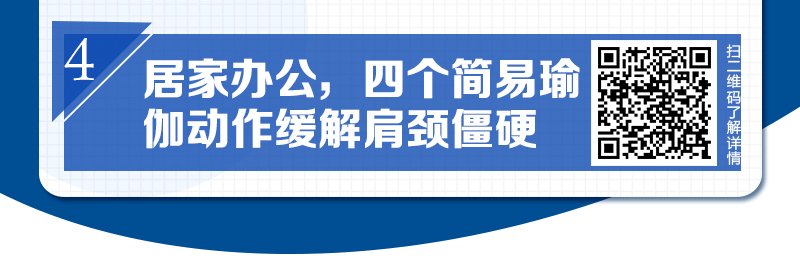 4

居家办公，四个简易瑜伽动作缓解肩颈僵硬

扫二维码了解详情